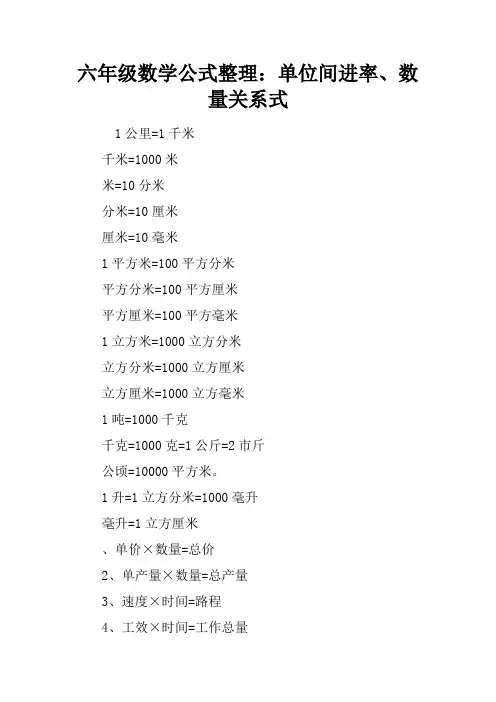 六年级数学公式整理：单位间进率、数量关系式

1公里=1千米

千米=1000米

米=10分米

分米=10厘米

厘米=10毫米

1平方米=100平方分米

平方分米=100平方厘米

平方厘米=100平方毫米

1立方米=1000立方分米

立方分米=1000立方厘米

立方厘米=1000立方毫米

1吨=1000千克

千克=1000克=1公斤=2市斤

公顷=10000平方米。

1升=1立方分米=1000毫升

毫升=1立方厘米

、单价×数量=总价

2、单产量×数量=总产量

3、速度×时间=路程

4、工效×时间=工作总量